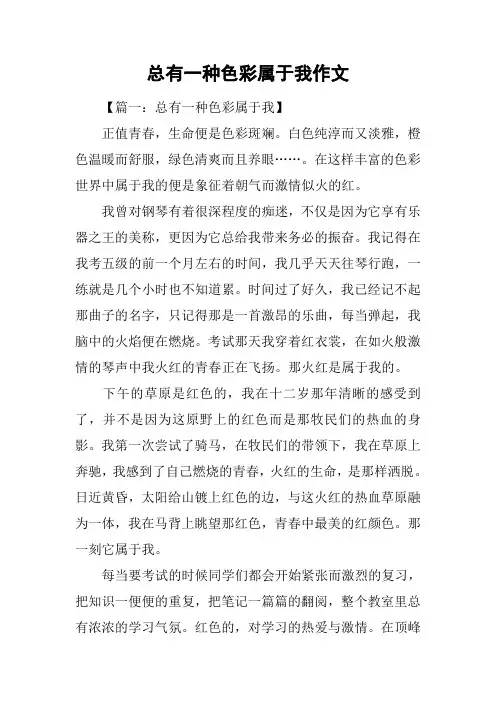 总有一种色彩属于我作文

【篇一：总有一种色彩属于我】

正值青春，生命便是色彩斑斓。白色纯淳而又淡雅，橙色温暖而舒服，绿色清爽而且养眼……。在这样丰富的色彩世界中属于我的便是象征着朝气而激情似火的红。

我曾对钢琴有着很深程度的痴迷，不仅是因为它享有乐器之王的美称，更因为它总给我带来务必的振奋。我记得在我考五级的前一个月左右的时间，我几乎天天往琴行跑，一练就是几个小时也不知道累。时间过了好久，我已经记不起那曲子的名字，只记得那是一首激昂的乐曲，每当弹起，我脑中的火焰便在燃烧。考试那天我穿着红衣裳，在如火般激情的琴声中我火红的青春正在飞扬。那火红是属于我的。

下午的草原是红色的，我在十二岁那年清晰的感受到了，并不是因为这原野上的红色而是那牧民们的热血的身影。我第一次尝试了骑马，在牧民们的带领下，我在草原上奔驰，我感到了自己燃烧的青春，火红的生命，是那样洒脱。日近黄昏，太阳给山镀上红色的边，与这火红的热血草原融为一体，我在马背上眺望那红色，青春中最美的红颜色。那一刻它属于我。

每当要考试的时候同学们都会开始紧张而激烈的复习，把知识一便便的重复，把笔记一篇篇的翻阅，整个教室里总有浓浓的学习气氛。红色的，对学习的热爱与激情。在顶峰